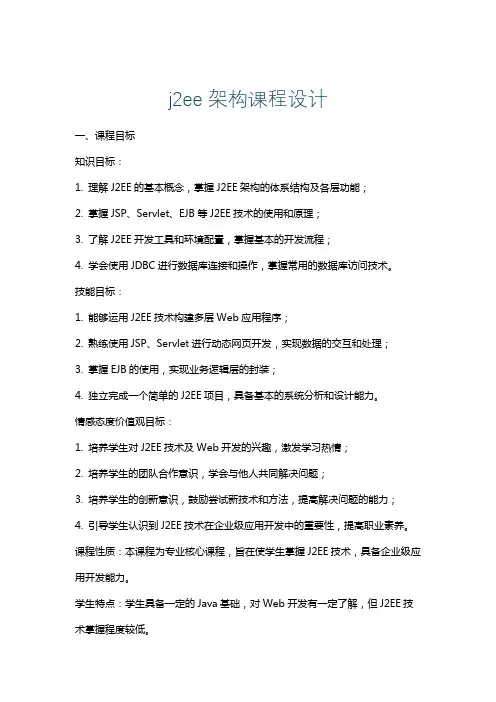 j2ee 架构课程设计

一、课程目标

知识目标：

1. 理解 J2EE 的基本概念，掌握 J2EE 架构的体系结构及各层功能；

2. 掌握 JSP、Servlet、EJB 等 J2EE 技术的使用和原理；

3. 了解 J2EE 开发工具和环境配置，掌握基本的开发流程；

4. 学会使用 JDBC 进行数据库连接和操作，掌握常用的数据库访问技术。

技能目标：

1. 能够运用 J2EE 技术构建多层 Web 应用程序；

2. 熟练使用 JSP、Servlet 进行动态网页开发，实现数据的交互和处理；

3. 掌握 EJB 的使用，实现业务逻辑层的封装；

4. 独立完成一个简单的 J2EE 项目，具备基本的系统分析和设计能力。

情感态度价值观目标：

1. 培养学生对 J2EE 技术及 Web 开发的兴趣，激发学习热情；

2. 培养学生的团队合作意识，学会与他人共同解决问题；

3. 培养学生的创新意识，鼓励尝试新技术和方法，提高解决问题的能力；

4. 引导学生认识到 J2EE 技术在企业级应用开发中的重要性，提高职业素养。

课程性质：本课程为专业核心课程，旨在使学生掌握 J2EE 技术，具备企业级应用开发能力。

学生特点：学生具备一定的 Java 基础，对 Web 开发有一定了解，但 J2EE 技术掌握程度较低。